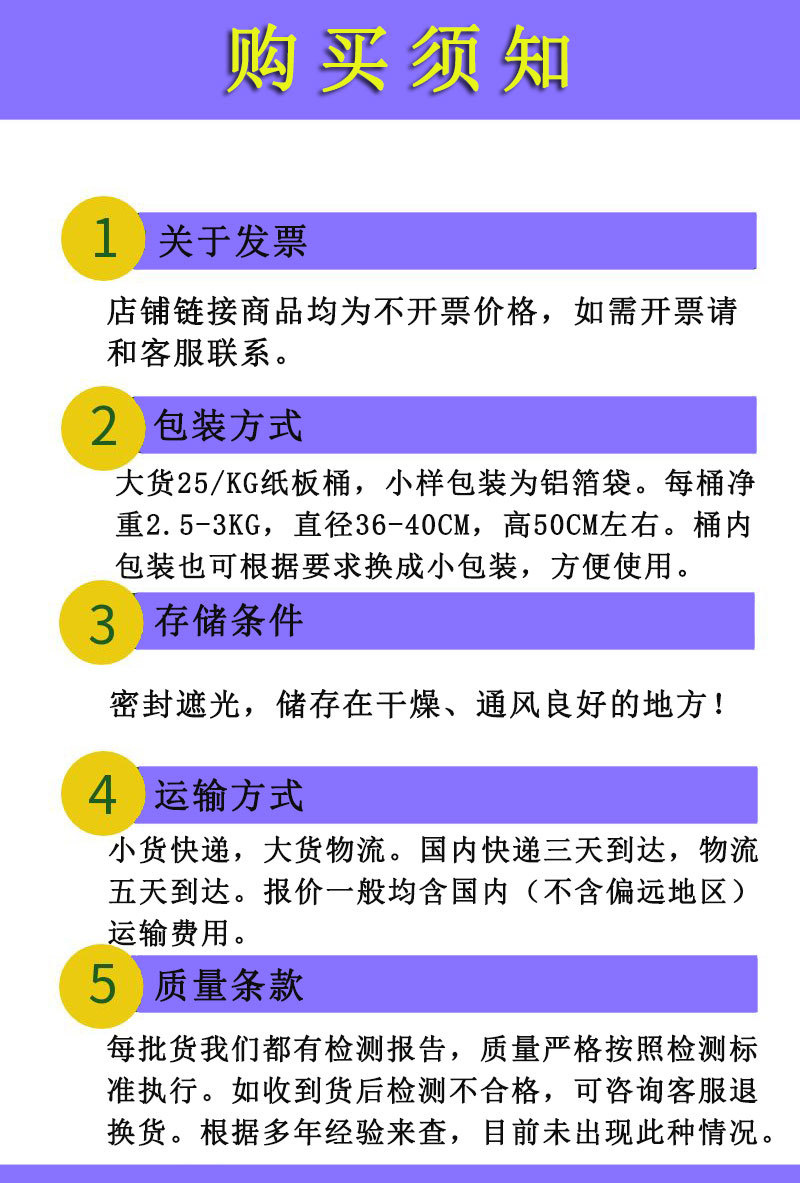 购买须知

1 关于发票

店铺链接商品均为不开票价格，如需开票请和客服联系。

2 包装方式

大货25/KG纸板桶，小样包装为铝箔袋。每桶净重2.5-3KG，直径36-40CM，高50CM左右。桶内包装也可根据要求换成小包装，方便使用。

3 存储条件

密封遮光，储存在干燥、通风良好的地方！

4 运输方式

小货快递，大货物流。国内快递三天到达，物流五天到达。报价一般均含国内（不含偏远地区）运输费用。

5 质量条款

每批货我们都有检测报告，质量严格按照检测标准执行。如收到货后检测不合格，可咨询客服退换货。根据多年经验来查，目前未出现此种情况。